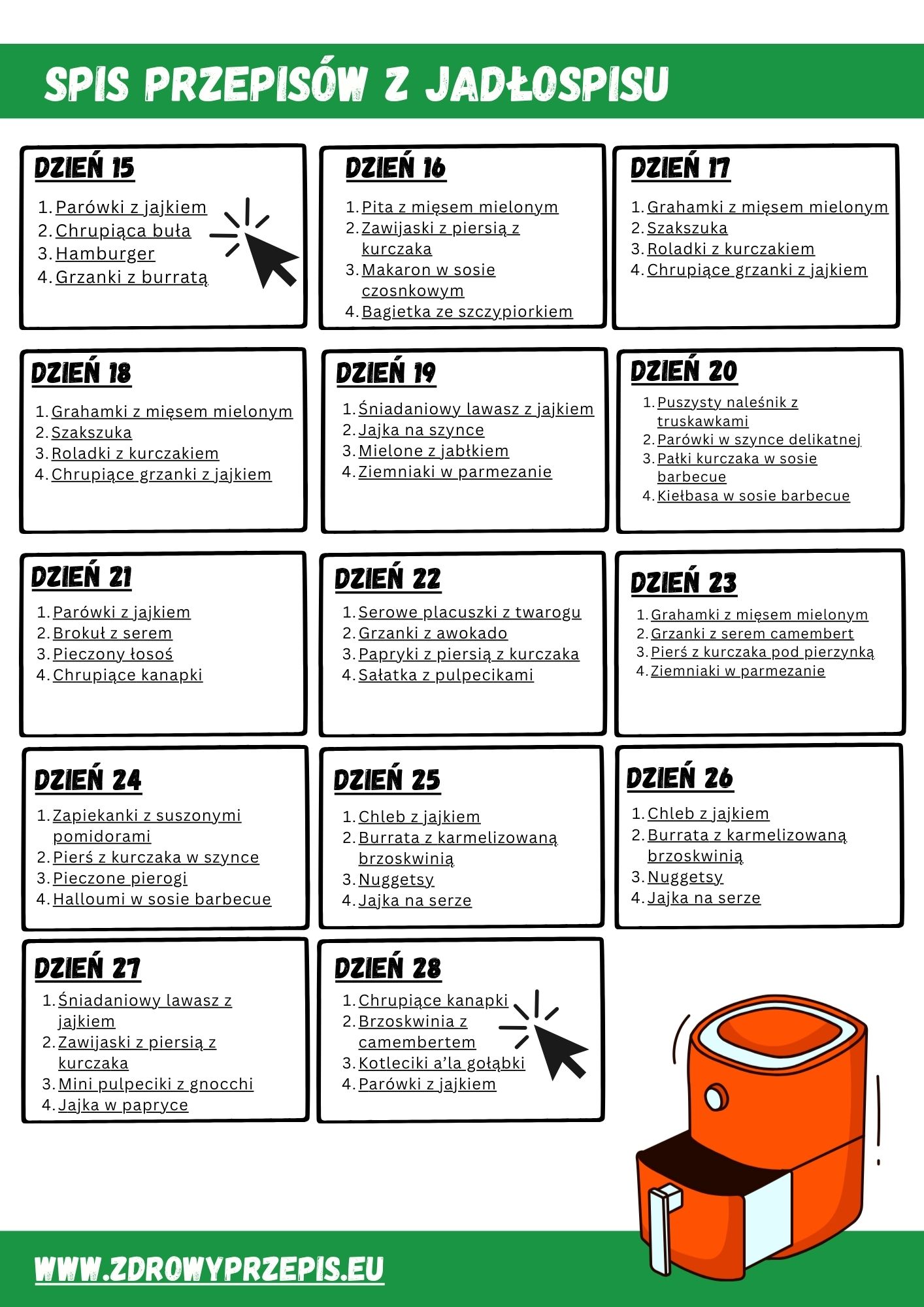 SPIS PRZEPISÓW Z JADŁOSPISU

DZIEŃ 15

1. Parówki z jajkiem
2. Chrupiąca buła
3. Hamburger
4. Grzanki z burratą

DZIEŃ 16

1. Pita z mięsem mielonym
2. Zawijaski z piersią z kurczaka
3. Makaron w sosie czosnkowym
4. Bagietka ze szczypiorkiem

DZIEŃ 17

1. Grahamki z mięsem mielonym
2. Szakszuka
3. Roladki z kurczakiem
4. Chrupiące grzanki z jajkiem

DZIEŃ 18

1. Grahamki z mięsem mielonym
2. Szakszuka
3. Roladki z kurczakiem
4. Chrupiące grzanki z jajkiem

DZIEŃ 19

1. Śniadaniowy lawasz z jajkiem
2. Jajka na szynce
3. Mielone z jabłkiem
4. Ziemniaki w parmezanie

DZIEŃ 20

1. Puszysty naleśnik z truskawkami
2. Parówki w szynce delikatnej
3. Pałki kurczaka w sosie barbecue
4. Kiełbasa w sosie barbecue

DZIEŃ 21

1. Parówki z jajkiem
2. Brokuł z serem
3. Pieczony łosoś
4. Chrupiące kanapki

DZIEŃ 22

1. Serowe placuszki z twarogu
2. Grzanki z awokado
3. Papryki z piersią z kurczaka
4. Sałatka z pulpecikami

DZIEŃ 23

1. Grahamki z mięsem mielonym
2. Grzanki z serem camembert
3. Pierś z kurczaka pod pierzynką
4. Ziemniaki w parmezanie

DZIEŃ 24

1. Zapiekanki z suszonymi pomidorami
2. Pierś z kurczaka w szynce
3. Pieczone pierogi
4. Halloumi w sosie barbecue

DZIEŃ 25

1. Chleb z jajkiem
2. Burrata z karmelizowaną brzoskwinią
3. Nuggetsy
4. Jajka na serze

DZIEŃ 26

1. Chleb z jajkiem
2. Burrata z karmelizowaną brzoskwinią
3. Nuggetsy
4. Jajka na serze

DZIEŃ 27

1. Śniadaniowy lawasz z jajkiem
2. Zawijaski z piersią z kurczaka
3. Mini pulpeciki z gnocchi
4. Jajka w papryce

DZIEŃ 28

1. Chrupiące kanapki
2. Brzoskwinia z camembertem
3. Kotleciki a'la gołąbki
4. Parówki z jajkiem

WWW.ZDROWYPRZEPIS.EU